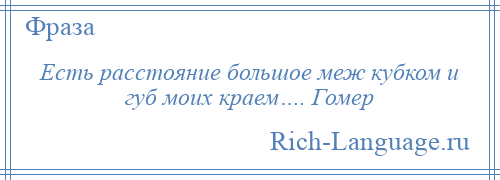 Фраза

Есть расстояние большое меж кубком и губ моих краем…. Гомер

Rich-Language.ru